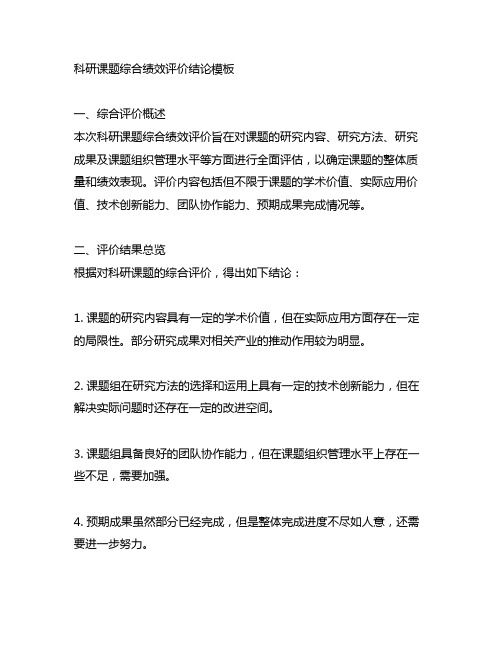 科研课题综合绩效评价结论模板

一、综合评价概述
本次科研课题综合绩效评价旨在对课题的研究内容、研究方法、研究成果及课题组织管理水平等方面进行全面评估，以确定课题的整体质量和绩效表现。评价内容包括但不限于课题的学术价值、实际应用价值、技术创新能力、团队协作能力、预期成果完成情况等。

二、评价结果总览
根据对科研课题的综合评价，得出如下结论：

1. 课题的研究内容具有一定的学术价值，但在实际应用方面存在一定的局限性。部分研究成果对相关产业的推动作用较为明显。

2. 课题组在研究方法的选择和运用上具有一定的技术创新能力，但在解决实际问题时还存在一定的改进空间。

3. 课题组具备良好的团队协作能力，但在课题组织管理水平上存在一些不足，需要加强。

4. 预期成果虽然部分已经完成，但是整体完成进度不尽如人意，还需要进一步努力。